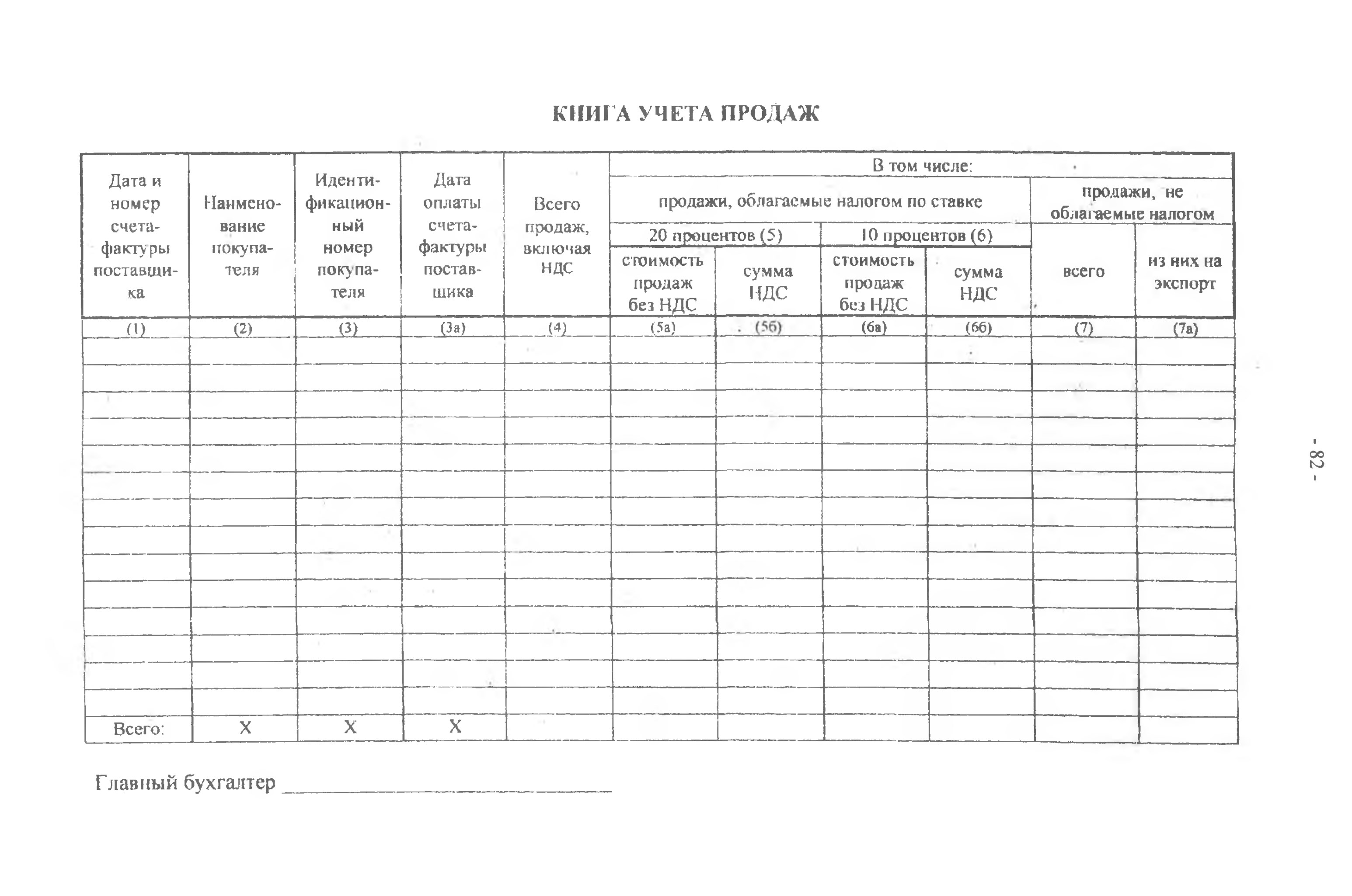 КНИГА УЧЕТА ПРОДАЖ

| Дата и номер счета-фактуры поставщика | Наименование покупателя | Идентификационный номер покупателя | Дата оплаты счета-фактуры поставщика | Всего продаж, включая НДС | В том числе: | | | | | |
|---|---|---|---|---|---|---|---|---|---|---|
| | | | | | продажи, облагаемые налогом по ставке | | | | продажи, не облагаемые налогом | |
| | | | | | 20 процентов (5) | | 10 процентов (6) | | всего | из них на экспорт |
| | | | | | стоимость продаж без НДС | сумма НДС | стоимость продаж без НДС | сумма НДС | | |
| (1) | (2) | (3) | (3а) | (4) | (5а) | (5б) | (6а) | (6б) | (7) | (7а) |
| | | | | | | | | | | |
| | | | | | | | | | | |
| | | | | | | | | | | |
| | | | | | | | | | | |
| | | | | | | | | | | |
| | | | | | | | | | | |
| | | | | | | | | | | |
| | | | | | | | | | | |
| | | | | | | | | | | |
| | | | | | | | | | | |
| | | | | | | | | | | |
| | | | | | | | | | | |
| | | | | | | | | | | |
| | | | | | | | | | | |
| Всего: | Х | Х | Х | | | | | | | |

Главный бухгалтер ____

- 82 -